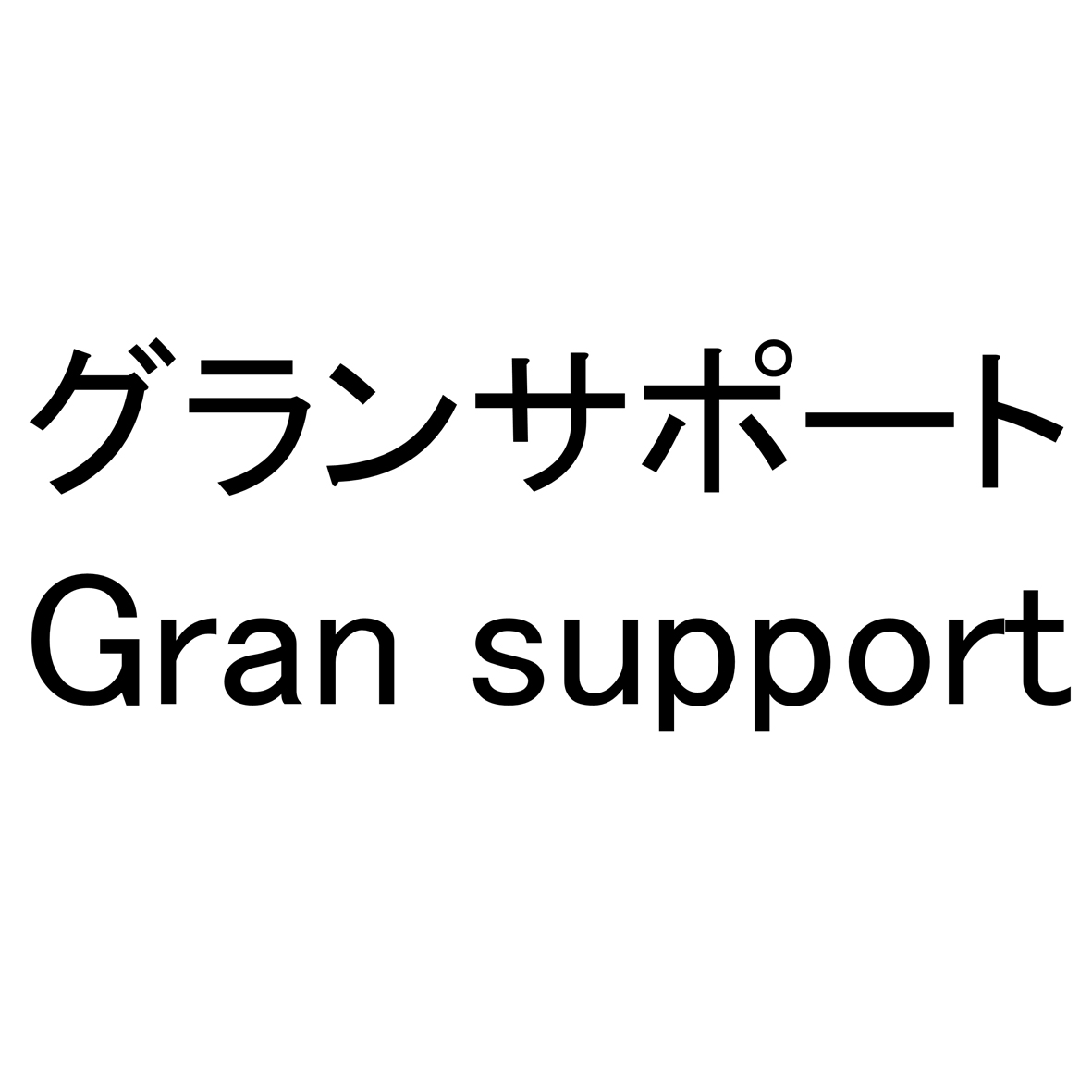 グランサポート
Gran support